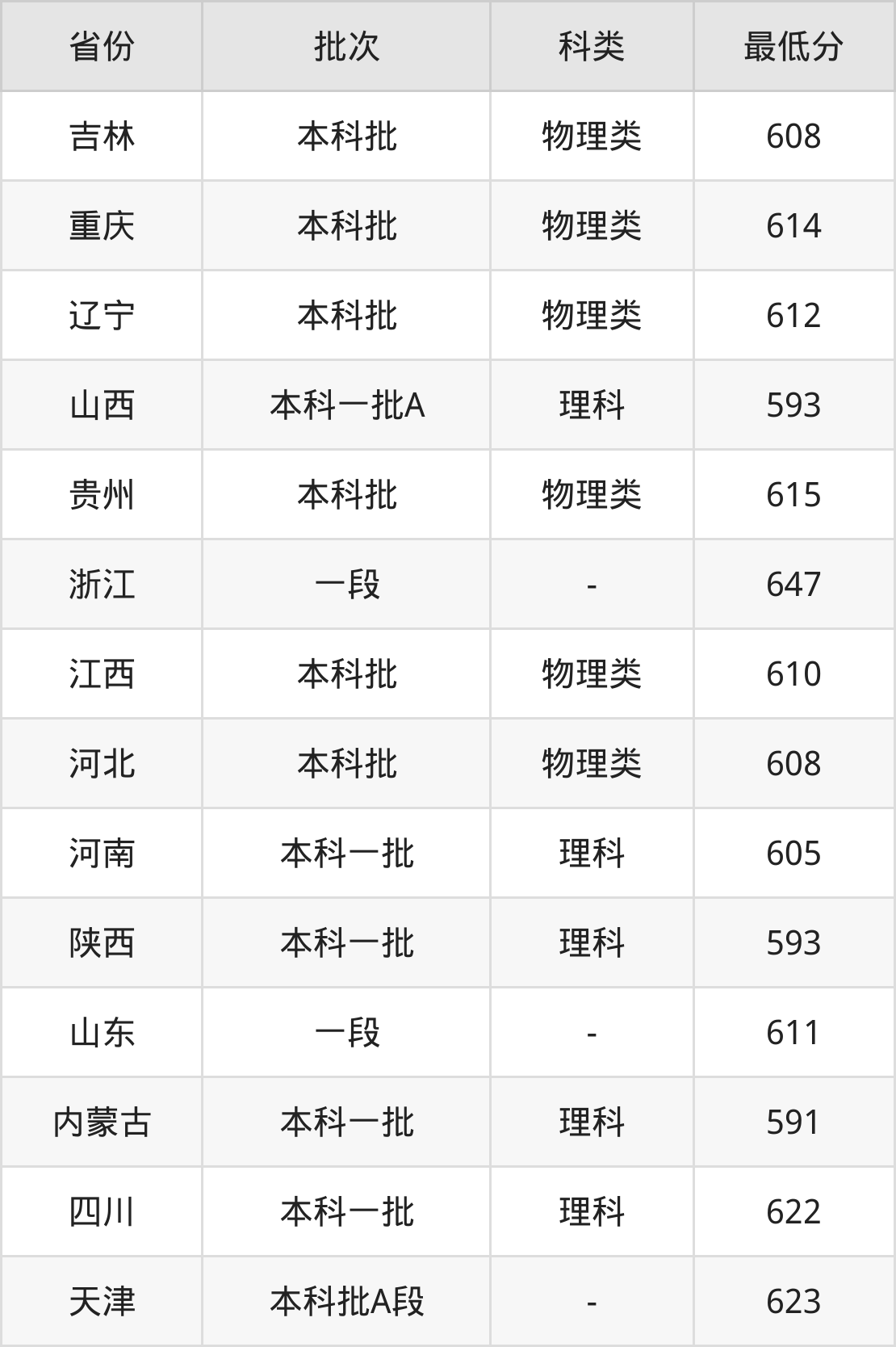 | 省份 | 批次 | 科类 | 最低分 |
|---|---|---|---|
| 吉林 | 本科批 | 物理类 | 608 |
| 重庆 | 本科批 | 物理类 | 614 |
| 辽宁 | 本科批 | 物理类 | 612 |
| 山西 | 本科一批A | 理科 | 593 |
| 贵州 | 本科批 | 物理类 | 615 |
| 浙江 | 一段 | - | 647 |
| 江西 | 本科批 | 物理类 | 610 |
| 河北 | 本科批 | 物理类 | 608 |
| 河南 | 本科一批 | 理科 | 605 |
| 陕西 | 本科一批 | 理科 | 593 |
| 山东 | 一段 | - | 611 |
| 内蒙古 | 本科一批 | 理科 | 591 |
| 四川 | 本科一批 | 理科 | 622 |
| 天津 | 本科批A段 | - | 623 |